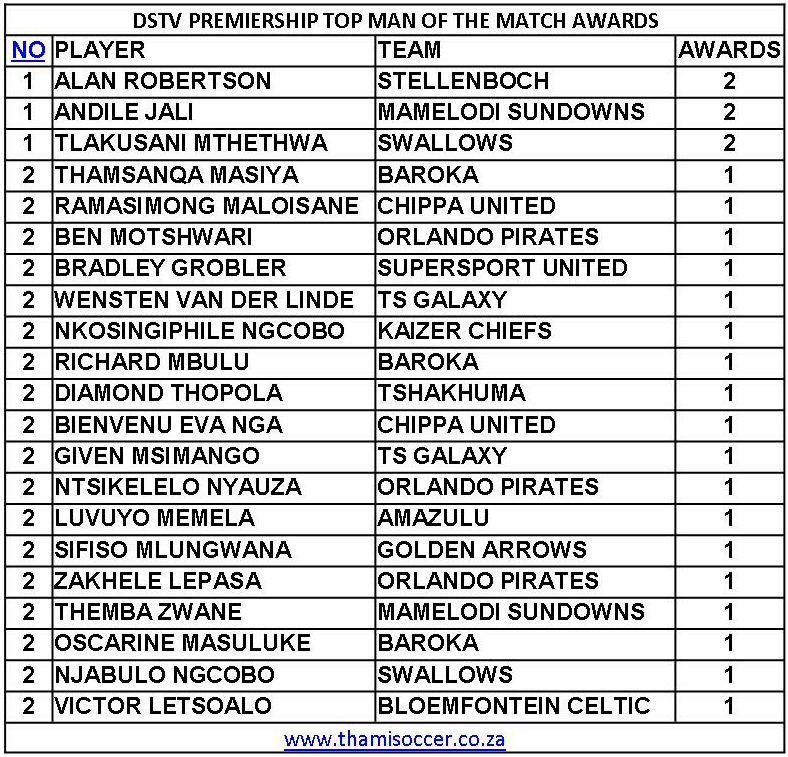 DSTV PREMIERSHIP TOP MAN OF THE MATCH AWARDS

| NO | PLAYER | TEAM | AWARDS |
|---|---|---|---|
| 1 | ALAN ROBERTSON | STELLENBOCH | 2 |
| 1 | ANDILE JALI | MAMELODI SUNDOWNS | 2 |
| 1 | TLAKUSANI MTHETHWA | SWALLOWS | 2 |
| 2 | THAMSANQA MASIYA | BAROKA | 1 |
| 2 | RAMASIMONG MALOISANE | CHIPPA UNITED | 1 |
| 2 | BEN MOTSHWARI | ORLANDO PIRATES | 1 |
| 2 | BRADLEY GROBLER | SUPERSPORT UNITED | 1 |
| 2 | WENSTEN VAN DER LINDE | TS GALAXY | 1 |
| 2 | NKOSINGIPHILE NGCOBO | KAIZER CHIEFS | 1 |
| 2 | RICHARD MBULU | BAROKA | 1 |
| 2 | DIAMOND THOPOLA | TSHAKHUMA | 1 |
| 2 | BIENVENU EVA NGA | CHIPPA UNITED | 1 |
| 2 | GIVEN MSIMANGO | TS GALAXY | 1 |
| 2 | NTSIKELELO NYAUZA | ORLANDO PIRATES | 1 |
| 2 | LUVUYO MEMELA | AMAZULU | 1 |
| 2 | SIFISO MLUNGWANA | GOLDEN ARROWS | 1 |
| 2 | ZAKHELE LEPASA | ORLANDO PIRATES | 1 |
| 2 | THEMBA ZWANE | MAMELODI SUNDOWNS | 1 |
| 2 | OSCARINE MASULUKE | BAROKA | 1 |
| 2 | NJABULO NGCOBO | SWALLOWS | 1 |
| 2 | VICTOR LETSOALO | BLOEMFONTEIN CELTIC | 1 |

www.thamisoccer.co.za